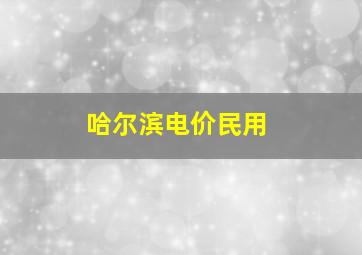 哈尔滨电价民用